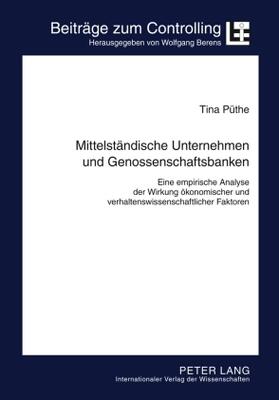 Beiträge zum Controlling
Herausgegeben von Wolfgang Berens

Tina Püthe

Mittelständische Unternehmen und Genossenschaftsbanken

Eine empirische Analyse der Wirkung ökonomischer und verhaltenswissenschaftlicher Faktoren

PETER LANG
Internationaler Verlag der Wissenschaften